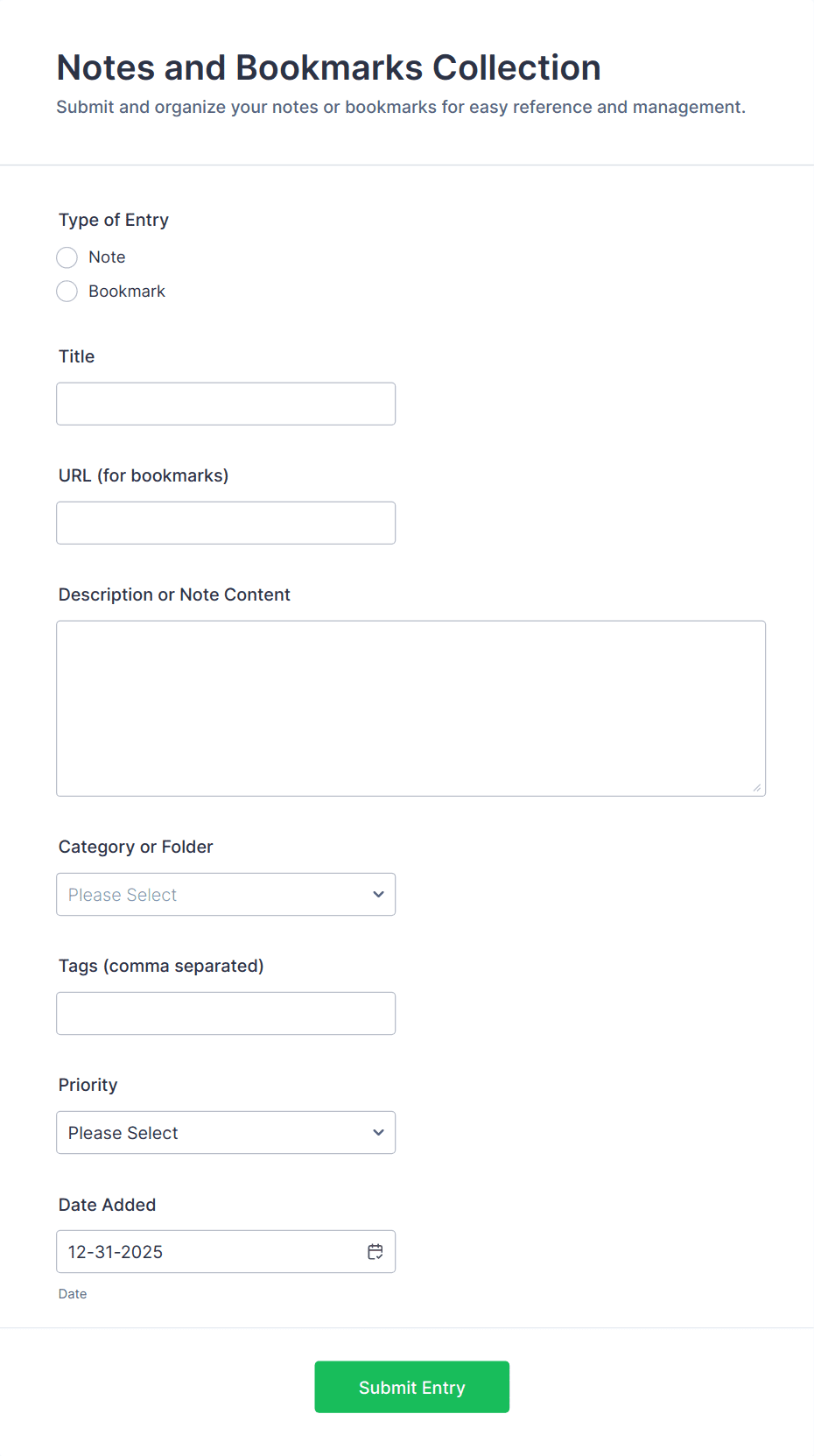 Notes and Bookmarks Collection

Submit and organize your notes or bookmarks for easy reference and management.

Type of Entry

Note

Bookmark

Title

URL (for bookmarks)

Description or Note Content

Category or Folder

Please Select

Tags (comma separated)

Priority

Please Select

Date Added

12-31-2025

Date

Submit Entry